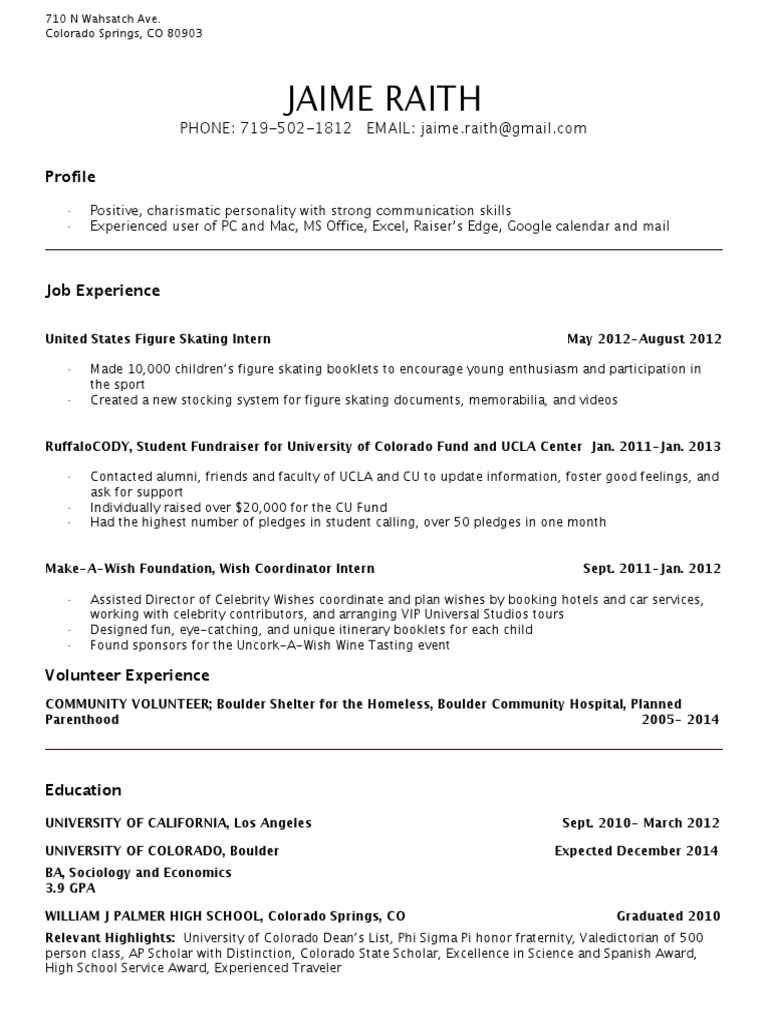 710 N Wahsatch Ave.
Colorado Springs, CO 80903

JAIME RAITH
PHONE: 719-502-1812 EMAIL: jaime.raith@gmail.com

Profile

· Positive, charismatic personality with strong communication skills
· Experienced user of PC and Mac, MS Office, Excel, Raiser's Edge, Google calendar and mail

Job Experience

United States Figure Skating Intern May 2012-August 2012

· Made 10,000 children's figure skating booklets to encourage young enthusiasm and participation in the sport
· Created a new stocking system for figure skating documents, memorabilia, and videos

RuffaloCODY, Student Fundraiser for University of Colorado Fund and UCLA Center Jan. 2011-Jan. 2013

· Contacted alumni, friends and faculty of UCLA and CU to update information, foster good feelings, and ask for support
· Individually raised over $20,000 for the CU Fund
· Had the highest number of pledges in student calling, over 50 pledges in one month

Make-A-Wish Foundation, Wish Coordinator Intern Sept. 2011-Jan. 2012

· Assisted Director of Celebrity Wishes coordinate and plan wishes by booking hotels and car services, working with celebrity contributors, and arranging VIP Universal Studios tours
· Designed fun, eye-catching, and unique itinerary booklets for each child
· Found sponsors for the Uncork-A-Wish Wine Tasting event

Volunteer Experience

COMMUNITY VOLUNTEER; Boulder Shelter for the Homeless, Boulder Community Hospital, Planned Parenthood 2005- 2014

Education

UNIVERSITY OF CALIFORNIA, Los Angeles Sept. 2010- March 2012

UNIVERSITY OF COLORADO, Boulder Expected December 2014
BA, Sociology and Economics
3.9 GPA

WILLIAM J PALMER HIGH SCHOOL, Colorado Springs, CO Graduated 2010
Relevant Highlights: University of Colorado Dean's List, Phi Sigma Pi honor fraternity, Valedictorian of 500 person class, AP Scholar with Distinction, Colorado State Scholar, Excellence in Science and Spanish Award, High School Service Award, Experienced Traveler